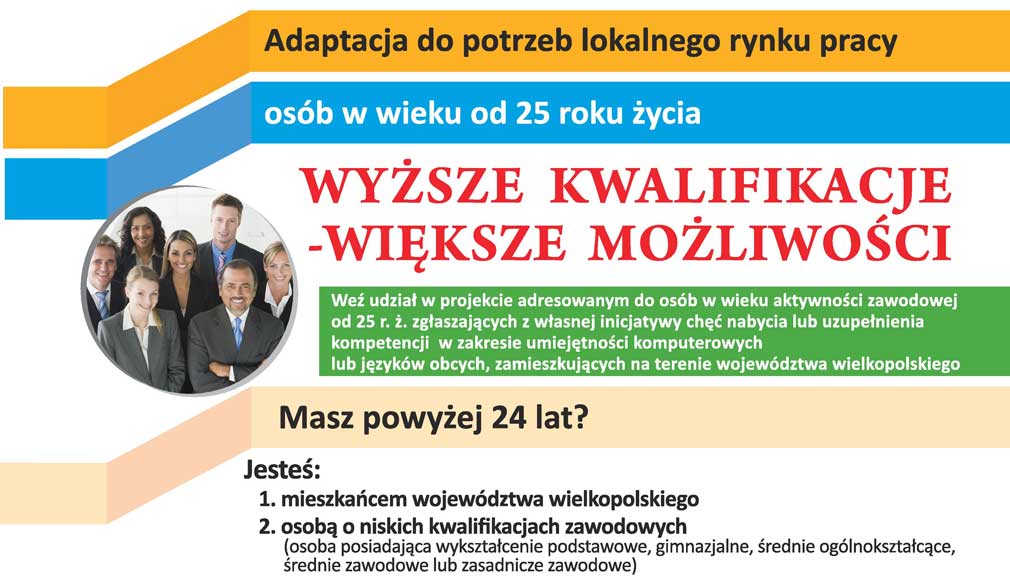 Adaptacja do potrzeb lokalnego rynku pracy

osób w wieku od 25 roku życia

WYŻSZE KWALIFIKACJE -WIĘKSZE MOŻLIWOŚCI

Weź udział w projekcie adresowanym do osób w wieku aktywności zawodowej od 25 r. ż. zgłaszających z własnej inicjatywy chęć nabycia lub uzupełnienia kompetencji w zakresie umiejętności komputerowych lub języków obcych, zamieszkujących na terenie województwa wielkopolskiego

Masz powyżej 24 lat?

Jesteś:
1. mieszkańcem województwa wielkopolskiego
2. osobą o niskich kwalifikacjach zawodowych
(osoba posiadająca wykształcenie podstawowe, gimnazjalne, średnie ogólnokształcące, średnie zawodowe lub zasadnicze zawodowe)